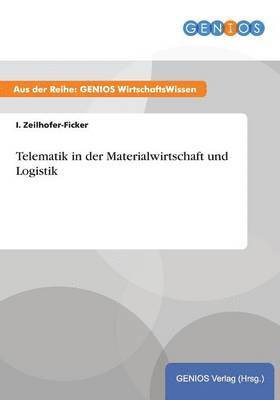 GENIOS

Aus der Reihe: GENIOS WirtschaftsWissen

I. Zeilhofer-Ficker

Telematik in der Materialwirtschaft und Logistik

GENIOS Verlag (Hrsg.)